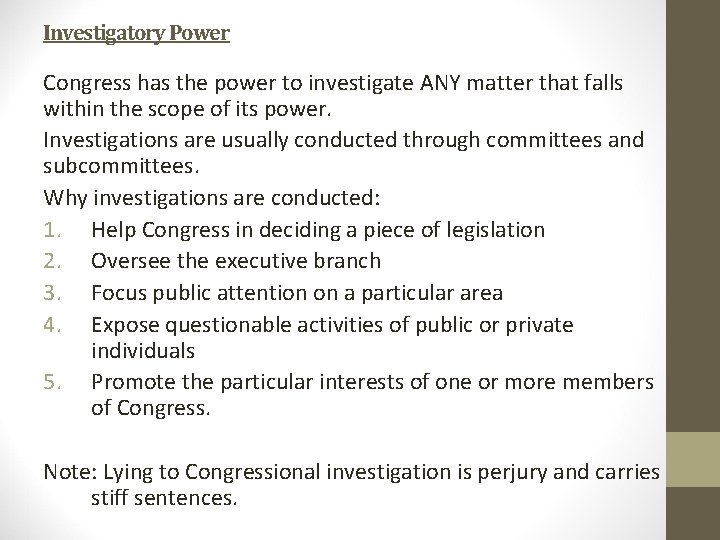 Investigatory Power

Congress has the power to investigate ANY matter that falls within the scope of its power.

Investigations are usually conducted through committees and subcommittees.

Why investigations are conducted:

1. Help Congress in deciding a piece of legislation
2. Oversee the executive branch
3. Focus public attention on a particular area
4. Expose questionable activities of public or private individuals
5. Promote the particular interests of one or more members of Congress.

Note: Lying to Congressional investigation is perjury and carries stiff sentences.